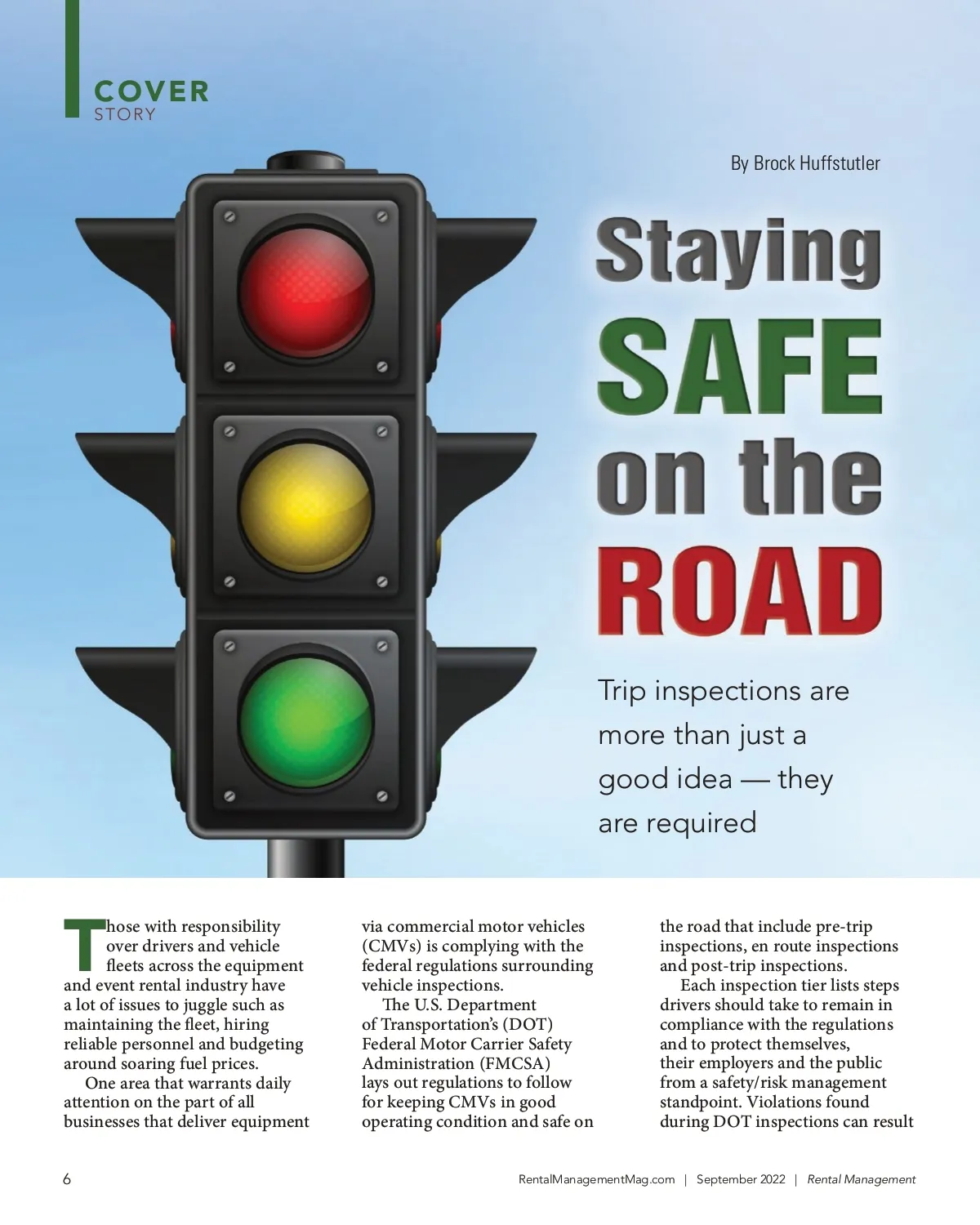 COVER
STORY

By Brock Huffstutler

Staying SAFE on the ROAD

Trip inspections are more than just a good idea — they are required

Those with responsibility over drivers and vehicle fleets across the equipment and event rental industry have a lot of issues to juggle such as maintaining the fleet, hiring reliable personnel and budgeting around soaring fuel prices.

One area that warrants daily attention on the part of all businesses that deliver equipment via commercial motor vehicles (CMVs) is complying with the federal regulations surrounding vehicle inspections.

The U.S. Department of Transportation's (DOT) Federal Motor Carrier Safety Administration (FMCSA) lays out regulations to follow for keeping CMVs in good operating condition and safe on the road that include pre-trip inspections, en route inspections and post-trip inspections.

Each inspection tier lists steps drivers should take to remain in compliance with the regulations and to protect themselves, their employers and the public from a safety/risk management standpoint. Violations found during DOT inspections can result

6 RentalManagementMag.com | September 2022 | Rental Management